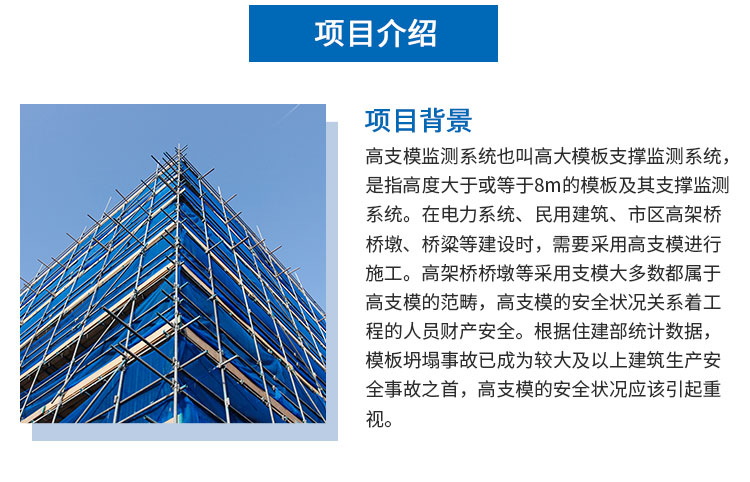 项目介绍

项目背景

高支模监测系统也叫高大模板支撑监测系统，是指高度大于或等于8m的模板及其支撑监测系统。在电力系统、民用建筑、市区高架桥桥墩、桥梁等建设时，需要采用高支模进行施工。高架桥桥墩等采用支模大多数都属于高支模的范畴，高支模的安全状况关系着工程的人员财产安全。根据住建部统计数据，模板坍塌事故已成为较大及以上建筑生产安全事故之首，高支模的安全状况应该引起重视。